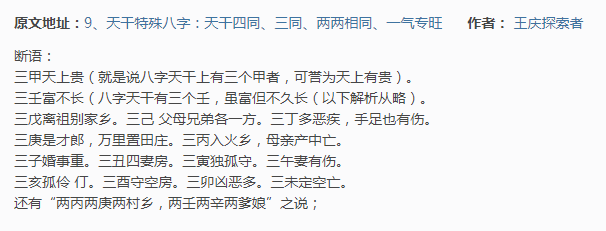 原文地址：9、天干特殊八字：天干四同、三同、两两相同、一气专旺　作者：王庆探索者

断语：
三甲天上贵（就是说八字天干上有三个甲者，可誉为天上有贵）。
三壬富不长（八字天干有三个壬，虽富但不久长（以下解析从略）。
三戊离祖别家乡。三己 父母兄弟各一方。三丁多恶疾，手足也有伤。
三庚是才郎，万里置田庄。三丙入火乡，母亲产中亡。
三子婚事重。三丑四妻房。三寅独孤守。三午妻有伤。
三亥孤伶 仃。三酉守空房。三卯凶恶多。三未定空亡。
还有“两丙两庚两村乡，两壬两辛两爹娘”之说；